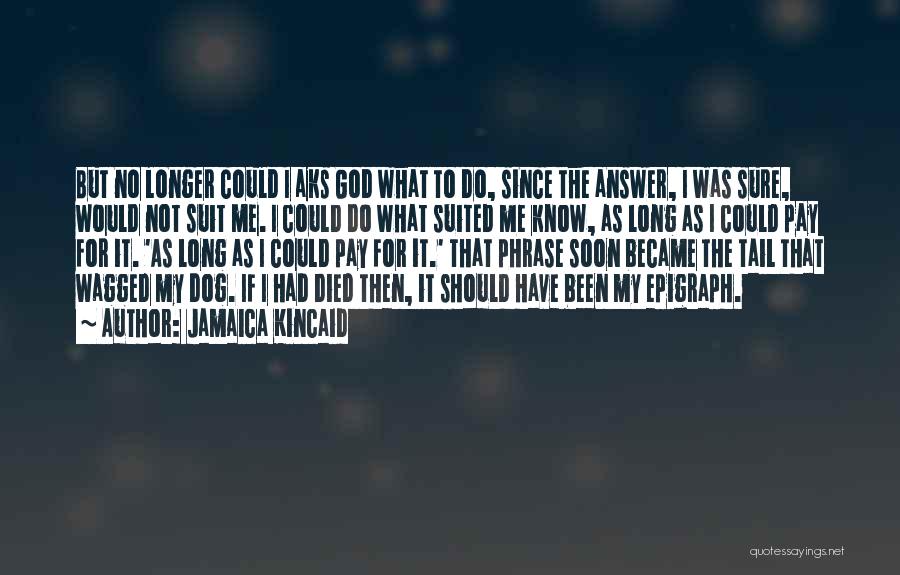 BUT NO LONGER COULD I AKS GOD WHAT TO DO, SINCE THE ANSWER, I WAS SURE, WOULD NOT SUIT ME. I COULD DO WHAT SUITED ME KNOW, AS LONG AS I COULD PAY FOR IT. 'AS LONG AS I COULD PAY FOR IT.' THAT PHRASE SOON BECAME THE TAIL THAT WAGGED MY DOG. IF I HAD DIED THEN, IT SHOULD HAVE BEEN MY EPIGRAPH.

~ AUTHOR: JAMAICA KINCAID

quotessayings.net